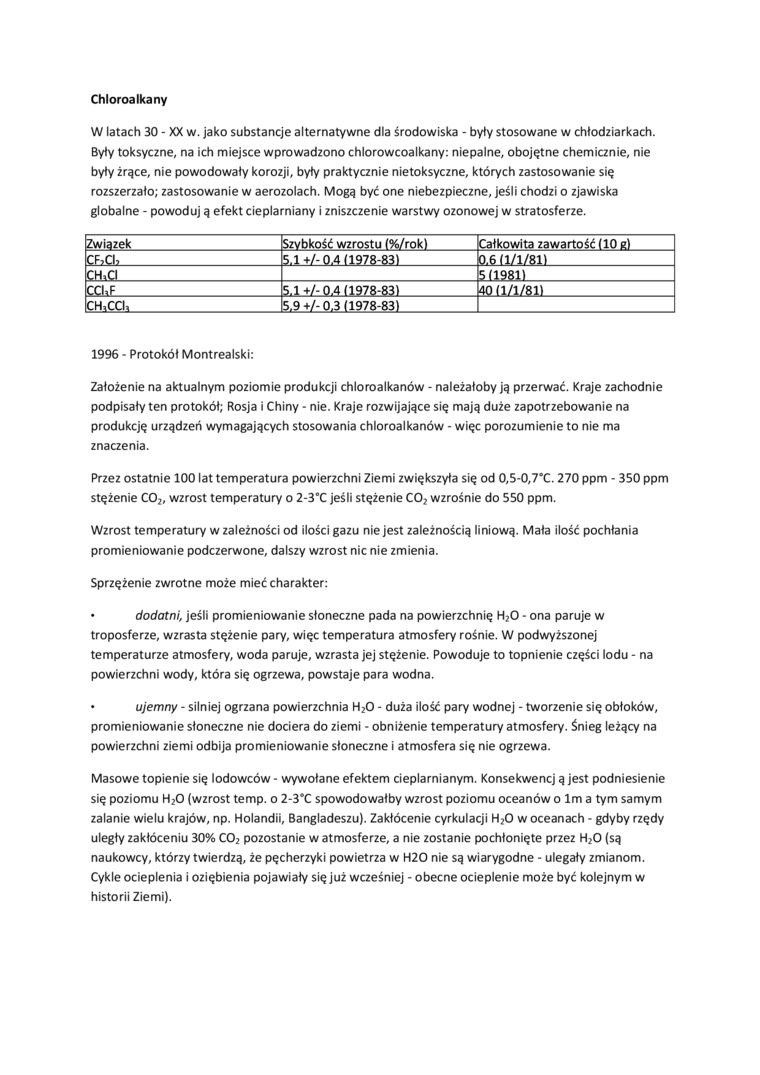 Chloroalkany

W latach 30 - XX w. jako substancje alternatywne dla środowiska - były stosowane w chłodziarkach. Były toksyczne, na ich miejsce wprowadzono chlorowcoalkany: niepalne, obojętne chemicznie, nie były żrące, nie powodowały korozji, były praktycznie nietoksyczne, których zastosowanie się rozszerzało; zastosowanie w aerozolach. Mogą być one niebezpieczne, jeśli chodzi o zjawiska globalne - powoduj ą efekt cieplarniany i zniszczenie warstwy ozonowej w stratosferze.

| Związek | Szybkość wzrostu (%/rok) | Całkowita zawartość (10 g) |
|---|---|---|
| $CF_2Cl_2$ | 5,1 +/- 0,4 (1978-83) | 0,6 (1/1/81) |
| $CH_3Cl$ | | 5 (1981) |
| $CCl_3F$ | 5,1 +/- 0,4 (1978-83) | 40 (1/1/81) |
| $CH_3CCl_3$ | 5,9 +/- 0,3 (1978-83) | |

1996 - Protokół Montrealski:

Założenie na aktualnym poziomie produkcji chloroalkanów - należałoby ją przerwać. Kraje zachodnie podpisały ten protokół; Rosja i Chiny - nie. Kraje rozwijające się mają duże zapotrzebowanie na produkcję urządzeń wymagających stosowania chloroalkanów - więc porozumienie to nie ma znaczenia.

Przez ostatnie 100 lat temperatura powierzchni Ziemi zwiększyła się od 0,5-0,7°C. 270 ppm - 350 ppm stężenie $CO_2$, wzrost temperatury o 2-3°C jeśli stężenie $CO_2$ wzrośnie do 550 ppm.

Wzrost temperatury w zależności od ilości gazu nie jest zależnością liniową. Mała ilość pochłania promieniowanie podczerwone, dalszy wzrost nic nie zmienia.

Sprzężenie zwrotne może mieć charakter:

• dodatni, jeśli promieniowanie słoneczne pada na powierzchnię $H_2O$ - ona paruje w troposferze, wzrasta stężenie pary, więc temperatura atmosfery rośnie. W podwyższonej temperaturze atmosfery, woda paruje, wzrasta jej stężenie. Powoduje to topnienie części lodu - na powierzchni wody, która się ogrzewa, powstaje para wodna.

• ujemny - silniej ogrzana powierzchnia $H_2O$ - duża ilość pary wodnej - tworzenie się obłoków, promieniowanie słoneczne nie dociera do ziemi - obniżenie temperatury atmosfery. Śnieg leżący na powierzchni ziemi odbija promieniowanie słoneczne i atmosfera się nie ogrzewa.

Masowe topienie się lodowców - wywołane efektem cieplarnianym. Konsekwencj ą jest podniesienie się poziomu $H_2O$ (wzrost temp. o 2-3°C spowodowałby wzrost poziomu oceanów o 1m a tym samym zalanie wielu krajów, np. Holandii, Bangladeszu). Zakłócenie cyrkulacji $H_2O$ w oceanach - gdyby rzędy uległy zakłóceniu 30% $CO_2$ pozostanie w atmosferze, a nie zostanie pochłonięte przez $H_2O$ (są naukowcy, którzy twierdzą, że pęcherzyki powietrza w H2O nie są wiarygodne - ulegały zmianom. Cykle ocieplenia i oziębienia pojawiały się już wcześniej - obecne ocieplenie może być kolejnym w historii Ziemi).